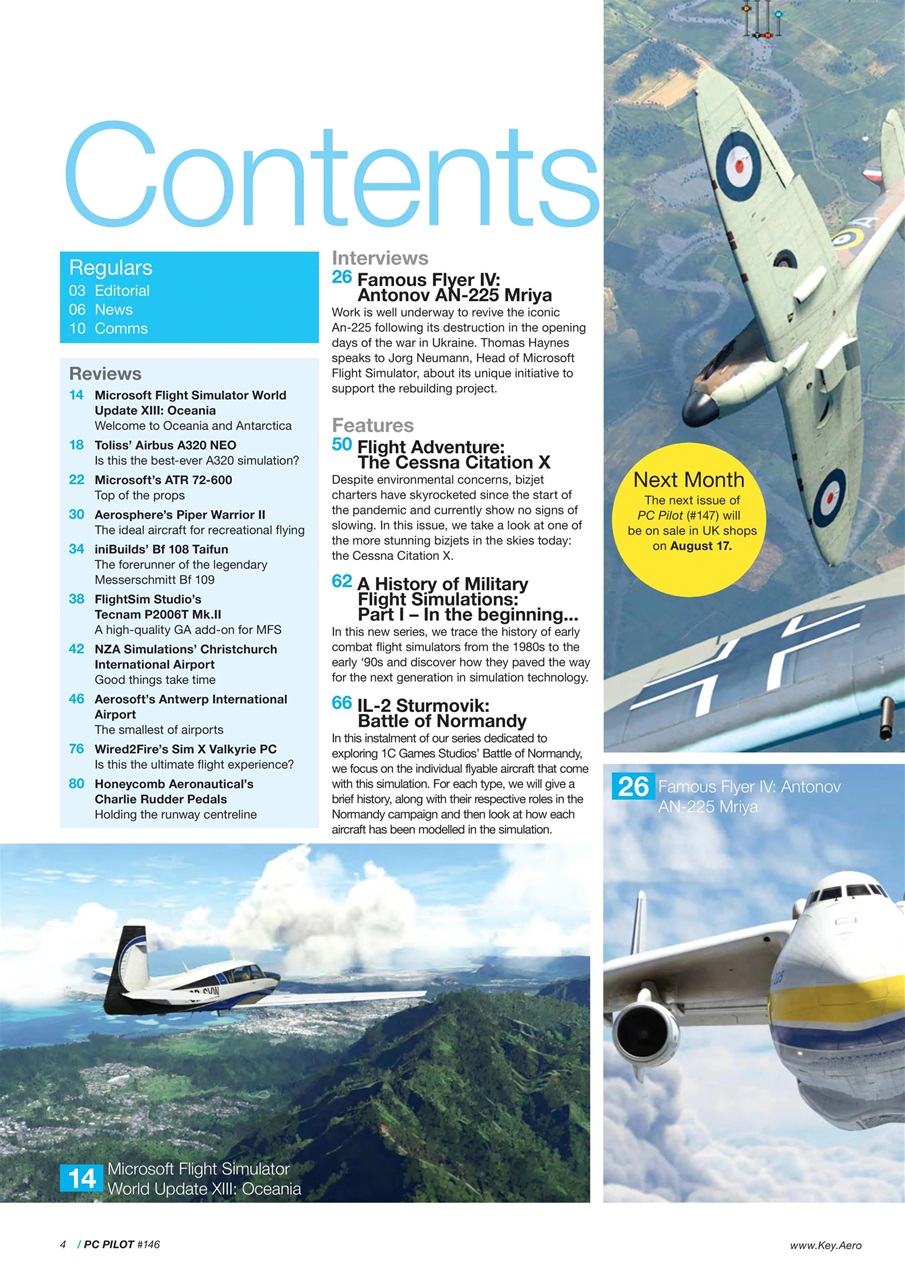 Contents

Regulars
03 Editorial
06 News
10 Comms

Reviews
14 Microsoft Flight Simulator World Update XIII: Oceania
Welcome to Oceania and Antarctica
18 Toliss' Airbus A320 NEO
Is this the best-ever A320 simulation?
22 Microsoft's ATR 72-600
Top of the props
30 Aerosphere's Piper Warrior II
The ideal aircraft for recreational flying
34 iniBuilds' Bf 108 Taifun
The forerunner of the legendary Messerschmitt Bf 109
38 FlightSim Studio's Tecnam P2006T Mk.II
A high-quality GA add-on for MFS
42 NZA Simulations' Christchurch International Airport
Good things take time
46 Aerosoft's Antwerp International Airport
The smallest of airports
76 Wired2Fire's Sim X Valkyrie PC
Is this the ultimate flight experience?
80 Honeycomb Aeronautical's Charlie Rudder Pedals
Holding the runway centreline

Interviews
26 Famous Flyer IV: Antonov AN-225 Mriya
Work is well underway to revive the iconic An-225 following its destruction in the opening days of the war in Ukraine. Thomas Haynes speaks to Jorg Neumann, Head of Microsoft Flight Simulator, about its unique initiative to support the rebuilding project.

Features
50 Flight Adventure: The Cessna Citation X
Despite environmental concerns, bizjet charters have skyrocketed since the start of the pandemic and currently show no signs of slowing. In this issue, we take a look at one of the more stunning bizjets in the skies today: the Cessna Citation X.

62 A History of Military Flight Simulations: Part I – In the beginning...
In this new series, we trace the history of early combat flight simulators from the 1980s to the early '90s and discover how they paved the way for the next generation in simulation technology.

66 IL-2 Sturmovik: Battle of Normandy
In this instalment of our series dedicated to exploring 1C Games Studios' Battle of Normandy, we focus on the individual flyable aircraft that come with this simulation. For each type, we will give a brief history, along with their respective roles in the Normandy campaign and then look at how each aircraft has been modelled in the simulation.

Next Month
The next issue of PC Pilot (#147) will be on sale in UK shops on August 17.

26 Famous Flyer IV: Antonov AN-225 Mriya

14 Microsoft Flight Simulator World Update XIII: Oceania

4 / PC PILOT #146

www.Key.Aero